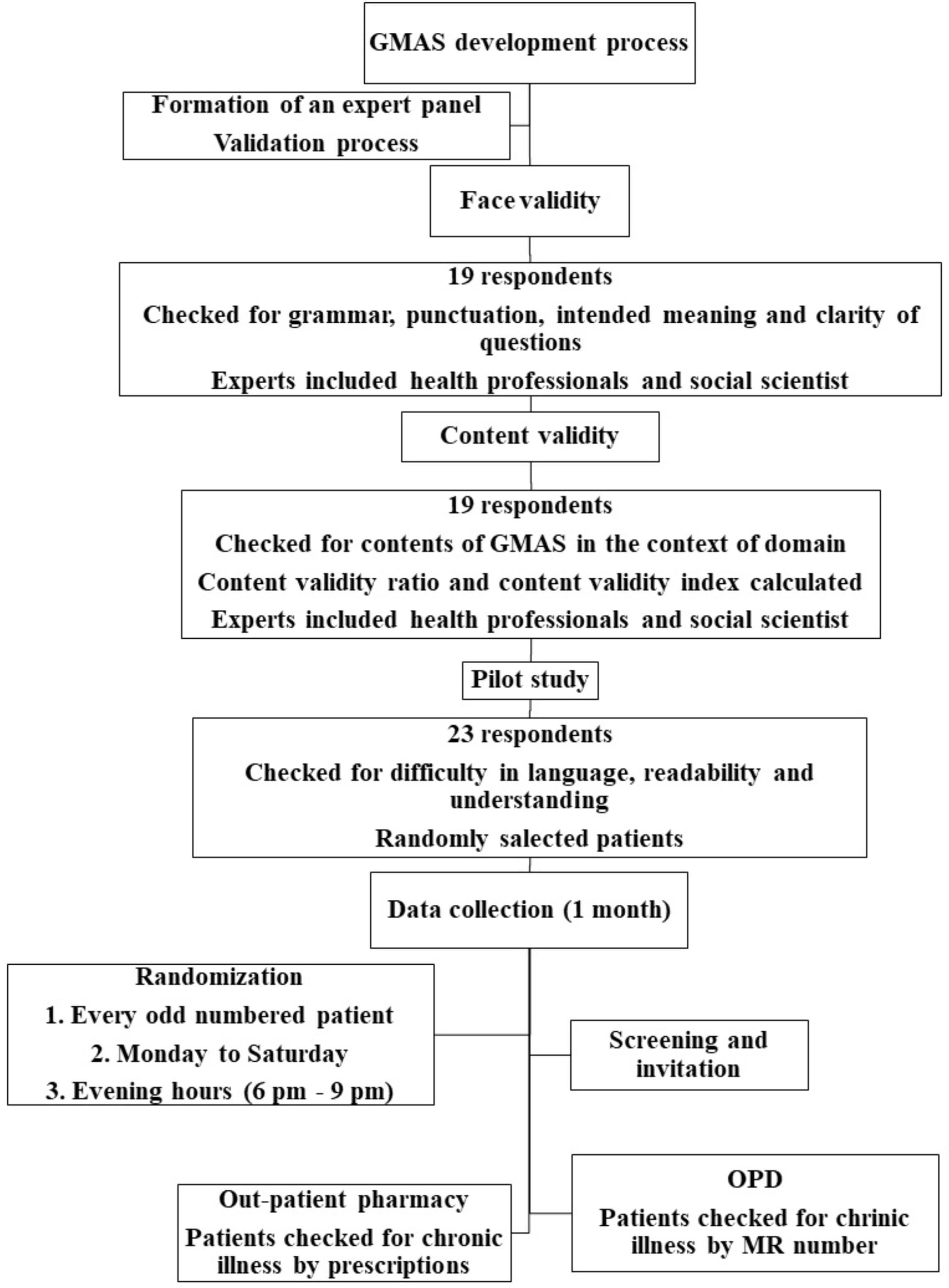 GMAS development process

Formation of an expert panel
Validation process

Face validity

19 respondents
Checked for grammar, punctuation, intended meaning and clarity of questions
Experts included health professionals and social scientist

Content validity

19 respondents
Checked for contents of GMAS in the context of domain
Content validity ratio and content validity index calculated
Experts included health professionals and social scientist

Pilot study

23 respondents
Checked for difficulty in language, readability and understanding
Randomly salected patients

Data collection (1 month)

Randomization
1. Every odd numbered patient
2. Monday to Saturday
3. Evening hours (6 pm - 9 pm)

Screening and invitation

Out-patient pharmacy
Patients checked for chronic illness by prescriptions

OPD
Patients checked for chrinic illness by MR number